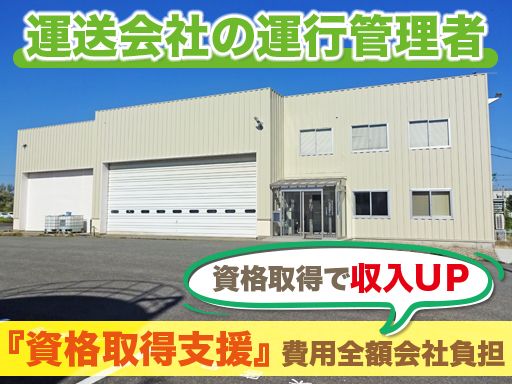 運送会社の運行管理者

資格取得で収入UP

『資格取得支援』費用全額会社負担